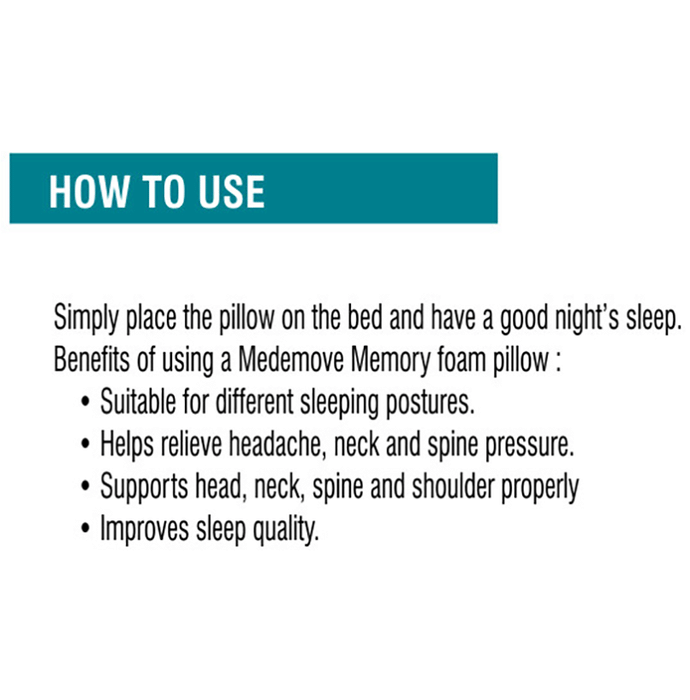 HOW TO USE

Simply place the pillow on the bed and have a good night's sleep.
Benefits of using a Medemove Memory foam pillow :

• Suitable for different sleeping postures.
• Helps relieve headache, neck and spine pressure.
• Supports head, neck, spine and shoulder properly
• Improves sleep quality.